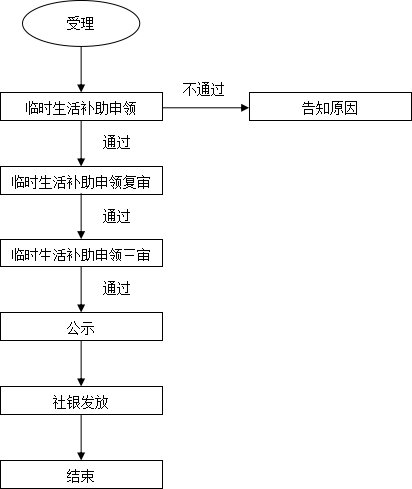 受理

临时生活补助申领

不通过

告知原因

通过

临时生活补助申领复审

通过

临时生活补助申领三审

通过

公示

社银发放

结束